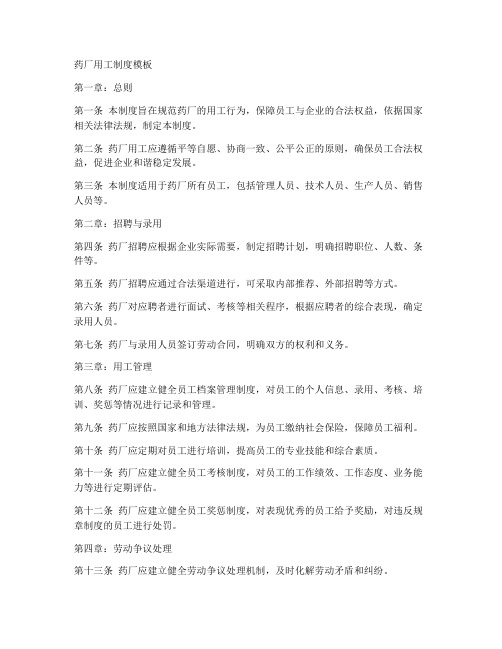 药厂用工制度模板

第一章：总则

第一条 本制度旨在规范药厂的用工行为，保障员工与企业的合法权益，依据国家相关法律法规，制定本制度。

第二条 药厂用工应遵循平等自愿、协商一致、公平公正的原则，确保员工合法权益，促进企业和谐稳定发展。

第三条 本制度适用于药厂所有员工，包括管理人员、技术人员、生产人员、销售人员等。

第二章：招聘与录用

第四条 药厂招聘应根据企业实际需要，制定招聘计划，明确招聘职位、人数、条件等。

第五条 药厂招聘应通过合法渠道进行，可采取内部推荐、外部招聘等方式。

第六条 药厂对应聘者进行面试、考核等相关程序，根据应聘者的综合表现，确定录用人员。

第七条 药厂与录用人员签订劳动合同，明确双方的权利和义务。

第三章：用工管理

第八条 药厂应建立健全员工档案管理制度，对员工的个人信息、录用、考核、培训、奖惩等情况进行记录和管理。

第九条 药厂应按照国家和地方法律法规，为员工缴纳社会保险，保障员工福利。

第十条 药厂应定期对员工进行培训，提高员工的专业技能和综合素质。

第十一条 药厂应建立健全员工考核制度，对员工的工作绩效、工作态度、业务能力等进行定期评估。

第十二条 药厂应建立健全员工奖惩制度，对表现优秀的员工给予奖励，对违反规章制度的员工进行处罚。

第四章：劳动争议处理

第十三条 药厂应建立健全劳动争议处理机制，及时化解劳动矛盾和纠纷。